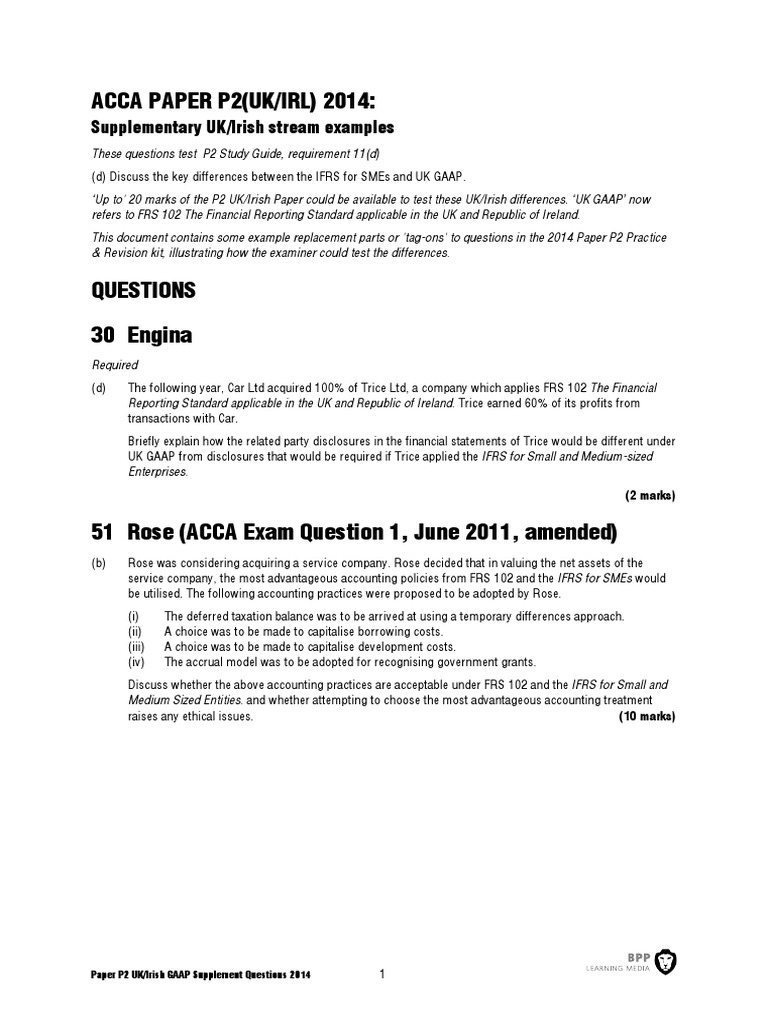 ACCA PAPER P2(UK/IRL) 2014:

Supplementary UK/Irish stream examples

These questions test P2 Study Guide, requirement 11(d)

(d) Discuss the key differences between the IFRS for SMEs and UK GAAP.

'Up to' 20 marks of the P2 UK/Irish Paper could be available to test these UK/Irish differences. 'UK GAAP' now refers to FRS 102 The Financial Reporting Standard applicable in the UK and Republic of Ireland.

This document contains some example replacement parts or 'tag-ons' to questions in the 2014 Paper P2 Practice & Revision kit, illustrating how the examiner could test the differences.

QUESTIONS

30 Engina

Required

(d) The following year, Car Ltd acquired 100% of Trice Ltd, a company which applies FRS 102 The Financial Reporting Standard applicable in the UK and Republic of Ireland. Trice earned 60% of its profits from transactions with Car.

Briefly explain how the related party disclosures in the financial statements of Trice would be different under UK GAAP from disclosures that would be required if Trice applied the IFRS for Small and Medium-sized Enterprises.

(2 marks)

51 Rose (ACCA Exam Question 1, June 2011, amended)

(b) Rose was considering acquiring a service company. Rose decided that in valuing the net assets of the service company, the most advantageous accounting policies from FRS 102 and the IFRS for SMEs would be utilised. The following accounting practices were proposed to be adopted by Rose.

(i) The deferred taxation balance was to be arrived at using a temporary differences approach.
(ii) A choice was to be made to capitalise borrowing costs.
(iii) A choice was to be made to capitalise development costs.
(iv) The accrual model was to be adopted for recognising government grants.

Discuss whether the above accounting practices are acceptable under FRS 102 and the IFRS for Small and Medium Sized Entities. and whether attempting to choose the most advantageous accounting treatment raises any ethical issues.

(10 marks)

Paper P2 UK/Irish GAAP Supplement Questions 2014

1

BPP
LEARNING MEDIA